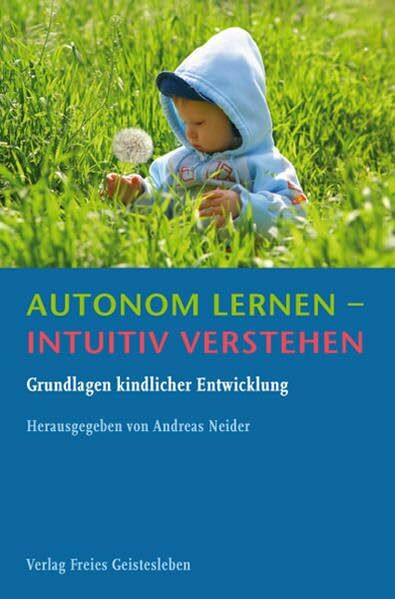 AUTONOM LERNEN –
INTUITIV VERSTEHEN

Grundlagen kindlicher Entwicklung

Herausgegeben von Andreas Neider

Verlag Freies Geistesleben